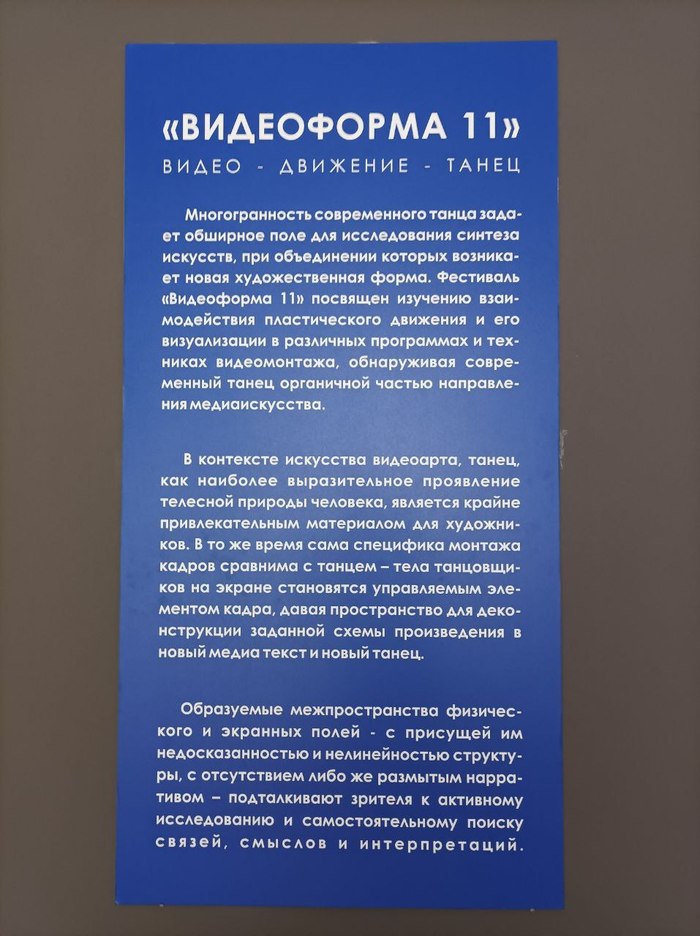 «ВИДЕОФОРМА 11»
ВИДЕО - ДВИЖЕНИЕ - ТАНЕЦ

Многогранность современного танца задает обширное поле для исследования синтеза искусств, при объединении которых возникает новая художественная форма. Фестиваль «Видеоформа 11» посвящен изучению взаимодействия пластического движения и его визуализации в различных программах и техниках видеомонтажа, обнаруживая современный танец органичной частью направления медиаискусства.

В контексте искусства видеоарта, танец, как наиболее выразительное проявление телесной природы человека, является крайне привлекательным материалом для художников. В то же время сама специфика монтажа кадров сравнима с танцем – тела танцовщиков на экране становятся управляемым элементом кадра, давая пространство для деконструкции заданной схемы произведения в новый медиа текст и новый танец.

Образуемые межпространства физического и экранных полей - с присущей им недосказанностью и нелинейностью структуры, с отсутствием либо же размытым нарративом – подталкивают зрителя к активному исследованию и самостоятельному поиску связей, смыслов и интерпретаций.